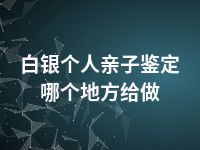 白银个人亲子鉴定
哪个地方给做